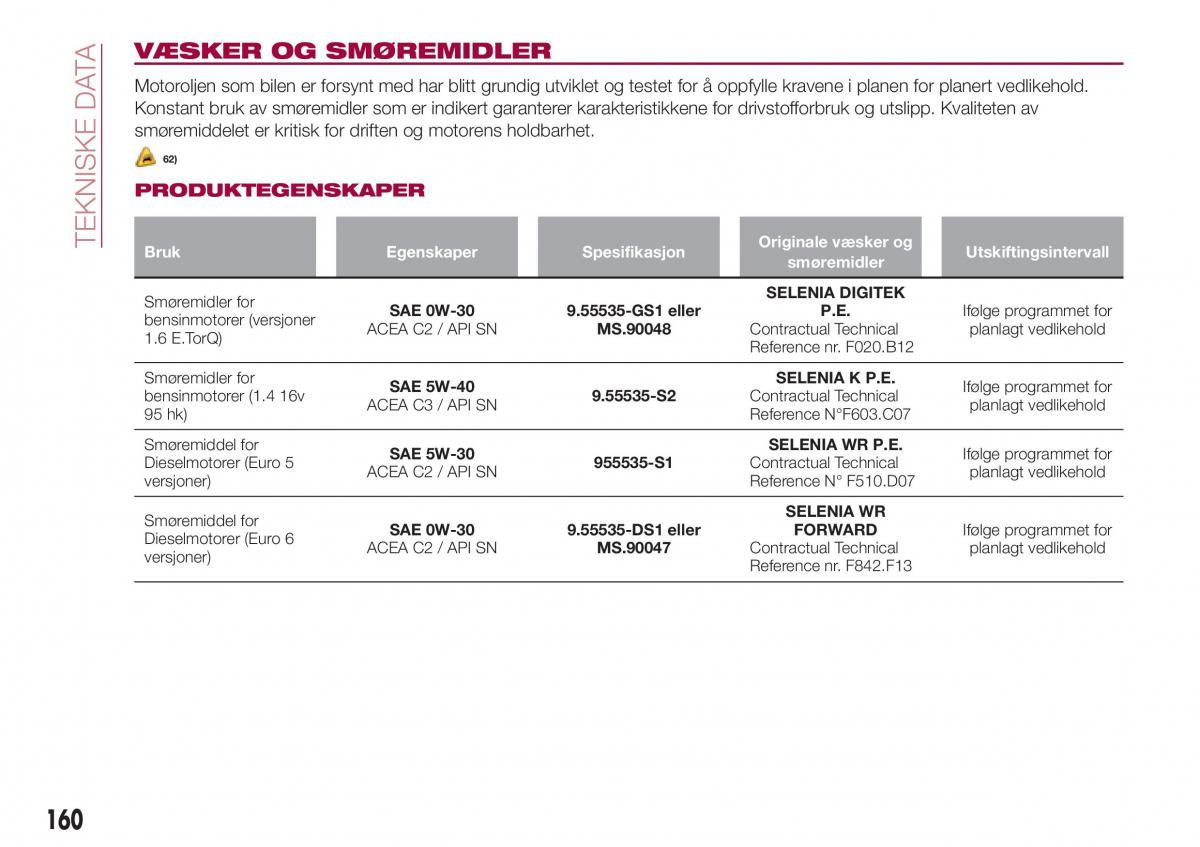 TEKNISKE DATA

VÆSKER OG SMØREMIDLER

Motoroljen som bilen er forsynt med har blitt grundig utviklet og testet for å oppfylle kravene i planen for planert vedlikehold. Konstant bruk av smøremidler som er indikert garanterer karakteristikkene for drivstofforbruk og utslipp. Kvaliteten av smøremiddelet er kritisk for driften og motorens holdbarhet.

62)

PRODUKTEGENSKAPER

| Bruk | Egenskaper | Spesifikasjon | Originale væsker og smøremidler | Utskiftingsintervall |
|---|---|---|---|---|
| Smøremidler for bensinmotorer (versjoner 1.6 E.TorQ) | SAE 0W-30 ACEA C2 / API SN | 9.55535-GS1 eller MS.90048 | SELENIA DIGITEK P.E. Contractual Technical Reference nr. F020.B12 | Ifølge programmet for planlagt vedlikehold |
| Smøremidler for bensinmotorer (1.4 16v 95 hk) | SAE 5W-40 ACEA C3 / API SN | 9.55535-S2 | SELENIA K P.E. Contractual Technical Reference N°F603.C07 | Ifølge programmet for planlagt vedlikehold |
| Smøremiddel for Dieselmotorer (Euro 5 versjoner) | SAE 5W-30 ACEA C2 / API SN | 955535-S1 | SELENIA WR P.E. Contractual Technical Reference N° F510.D07 | Ifølge programmet for planlagt vedlikehold |
| Smøremiddel for Dieselmotorer (Euro 6 versjoner) | SAE 0W-30 ACEA C2 / API SN | 9.55535-DS1 eller MS.90047 | SELENIA WR FORWARD Contractual Technical Reference nr. F842.F13 | Ifølge programmet for planlagt vedlikehold |

160